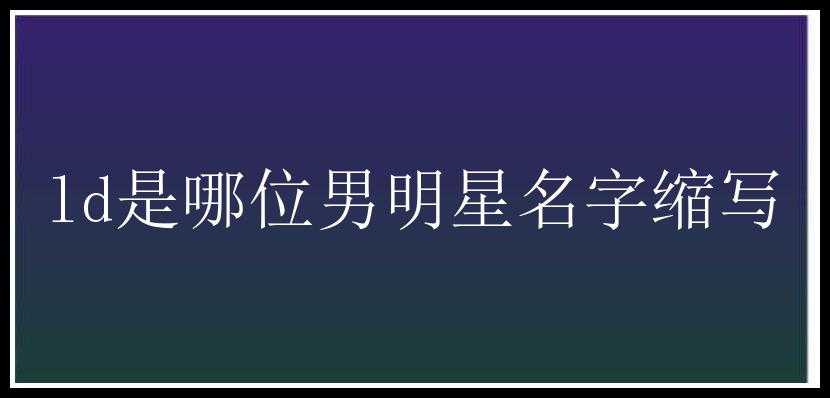 ld是哪位男明星名字缩写